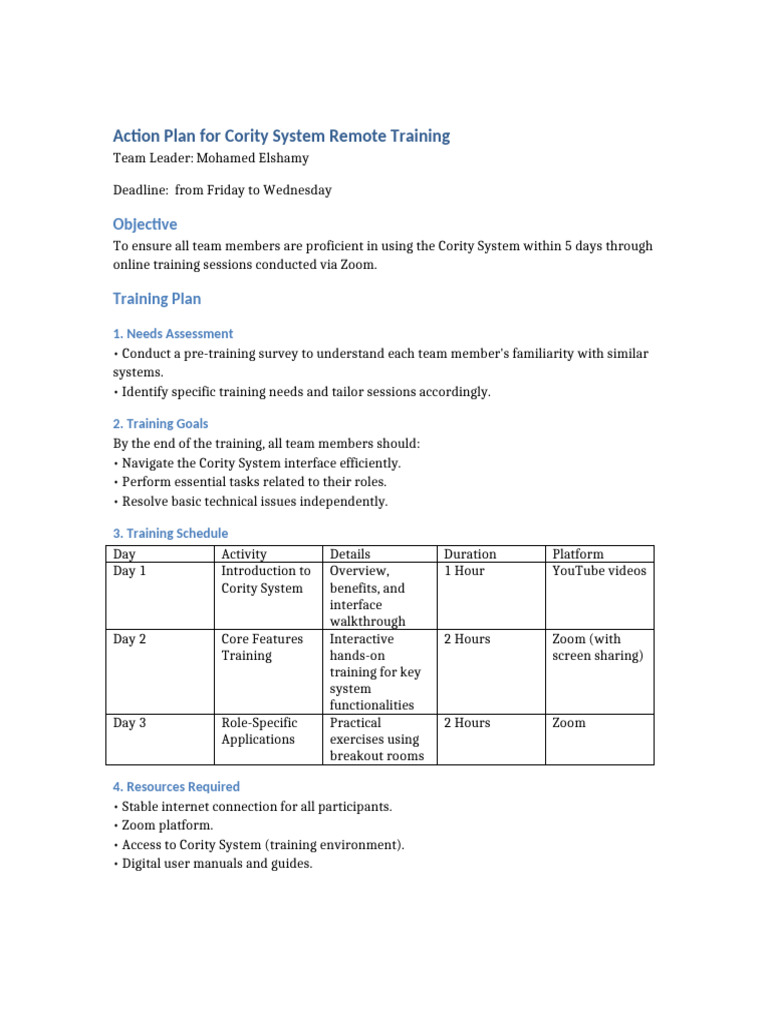 Action Plan for Cority System Remote Training

Team Leader: Mohamed Elshamy

Deadline:  from Friday to Wednesday

Objective

To ensure all team members are proficient in using the Cority System within 5 days through online training sessions conducted via Zoom.

Training Plan

1. Needs Assessment

• Conduct a pre-training survey to understand each team member's familiarity with similar systems.
• Identify specific training needs and tailor sessions accordingly.

2. Training Goals

By the end of the training, all team members should:
• Navigate the Cority System interface efficiently.
• Perform essential tasks related to their roles.
• Resolve basic technical issues independently.

3. Training Schedule

| Day | Activity | Details | Duration | Platform |
|---|---|---|---|---|
| Day 1 | Introduction to Cority System | Overview, benefits, and interface walkthrough | 1 Hour | YouTube videos |
| Day 2 | Core Features Training | Interactive hands-on training for key system functionalities | 2 Hours | Zoom (with screen sharing) |
| Day 3 | Role-Specific Applications | Practical exercises using breakout rooms | 2 Hours | Zoom |

4. Resources Required

• Stable internet connection for all participants.
• Zoom platform.
• Access to Cority System (training environment).
• Digital user manuals and guides.